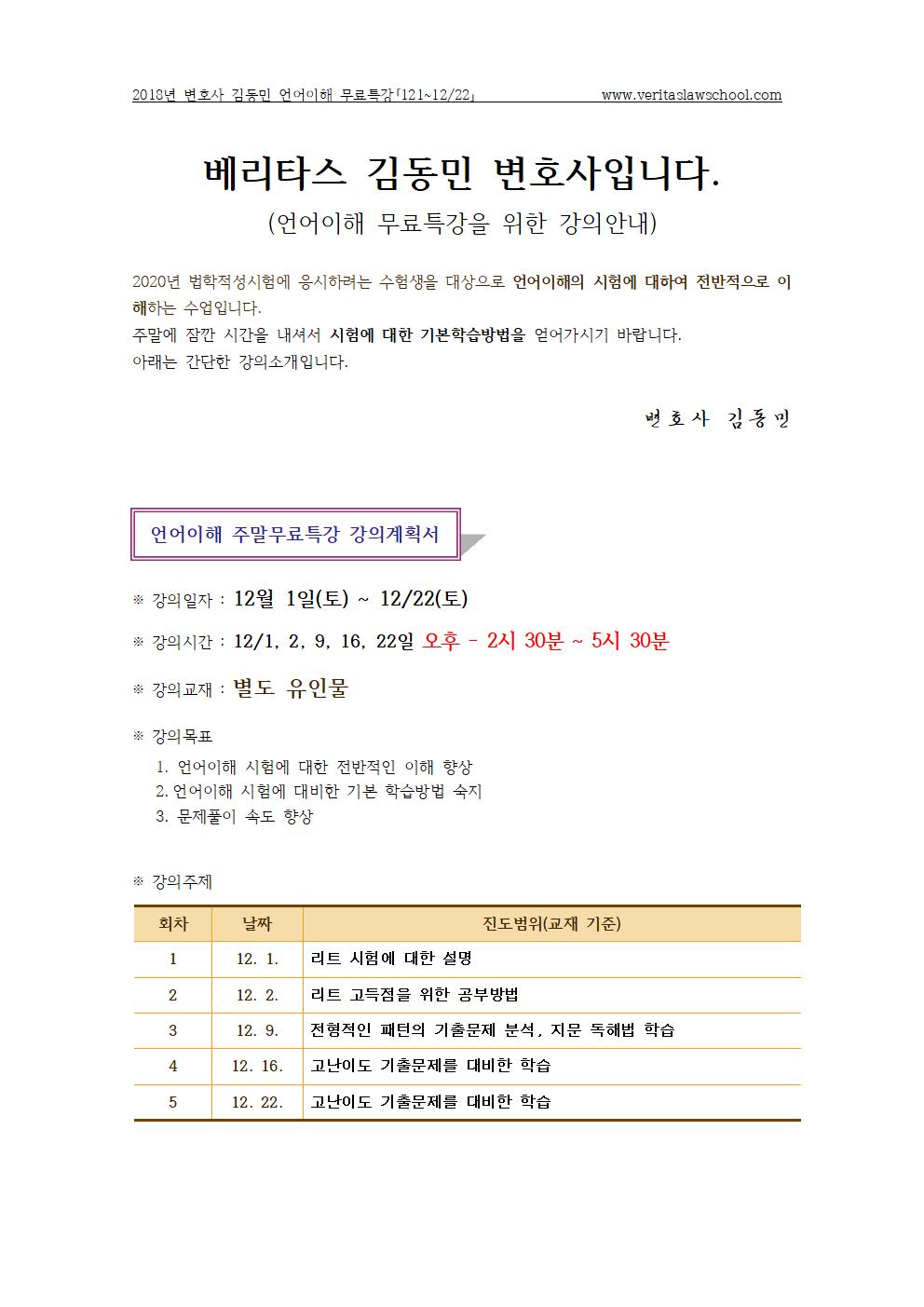 2018년 변호사 김동민 언어이해 무료특강「121~12/22」 www.veritaslawschool.com

베리타스 김동민 변호사입니다.
(언어이해 무료특강을 위한 강의안내)

2020년 법학적성시험에 응시하려는 수험생을 대상으로 언어이해의 시험에 대하여 전반적으로 이해하는 수업입니다.
주말에 잠깐 시간을 내셔서 시험에 대한 기본학습방법을 얻어가시기 바랍니다.
아래는 간단한 강의소개입니다.

변호사 김동민

언어이해 주말무료특강 강의계획서

※ 강의일자 : 12월 1일(토) ~ 12/22(토)

※ 강의시간 : 12/1, 2, 9, 16, 22일 오후 - 2시 30분 ~ 5시 30분

※ 강의교재 : 별도 유인물

※ 강의목표
1. 언어이해 시험에 대한 전반적인 이해 향상
2. 언어이해 시험에 대비한 기본 학습방법 숙지
3. 문제풀이 속도 향상

※ 강의주제

| 회차 | 날짜 | 진도범위(교재 기준) |
|---|---|---|
| 1 | 12. 1. | 리트 시험에 대한 설명 |
| 2 | 12. 2. | 리트 고득점을 위한 공부방법 |
| 3 | 12. 9. | 전형적인 패턴의 기출문제 분석, 지문 독해법 학습 |
| 4 | 12. 16. | 고난이도 기출문제를 대비한 학습 |
| 5 | 12. 22. | 고난이도 기출문제를 대비한 학습 |